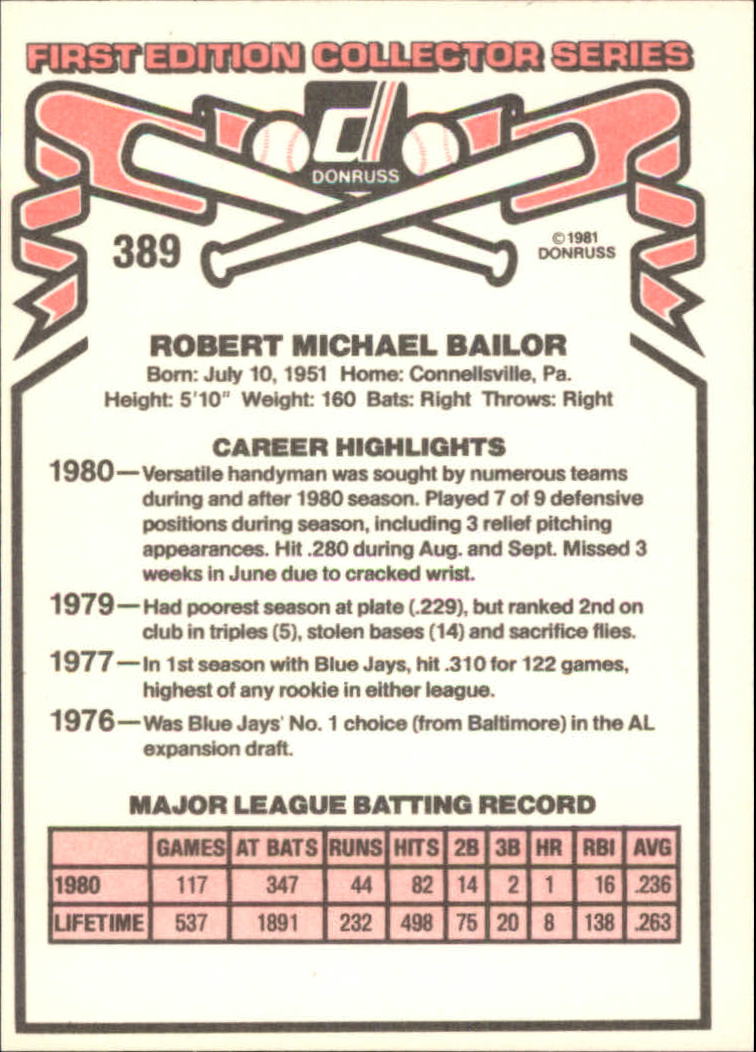 FIRST EDITION COLLECTOR SERIES

DONRUSS

389

©1981 DONRUSS

ROBERT MICHAEL BAILOR

Born: July 10, 1951 Home: Connellsville, Pa.
Height: 5'10" Weight: 160 Bats: Right Throws: Right

CAREER HIGHLIGHTS

1980—Versatile handyman was sought by numerous teams during and after 1980 season. Played 7 of 9 defensive positions during season, including 3 relief pitching appearances. Hit .280 during Aug. and Sept. Missed 3 weeks in June due to cracked wrist.

1979—Had poorest season at plate (.229), but ranked 2nd on club in triples (5), stolen bases (14) and sacrifice flies.

1977—In 1st season with Blue Jays, hit .310 for 122 games, highest of any rookie in either league.

1976—Was Blue Jays' No. 1 choice (from Baltimore) in the AL expansion draft.

MAJOR LEAGUE BATTING RECORD

| | GAMES | AT BATS | RUNS | HITS | 2B | 3B | HR | RBI | AVG |
|---|---|---|---|---|---|---|---|---|---|
| 1980 | 117 | 347 | 44 | 82 | 14 | 2 | 1 | 16 | .236 |
| LIFETIME | 537 | 1891 | 232 | 498 | 75 | 20 | 8 | 138 | .263 |